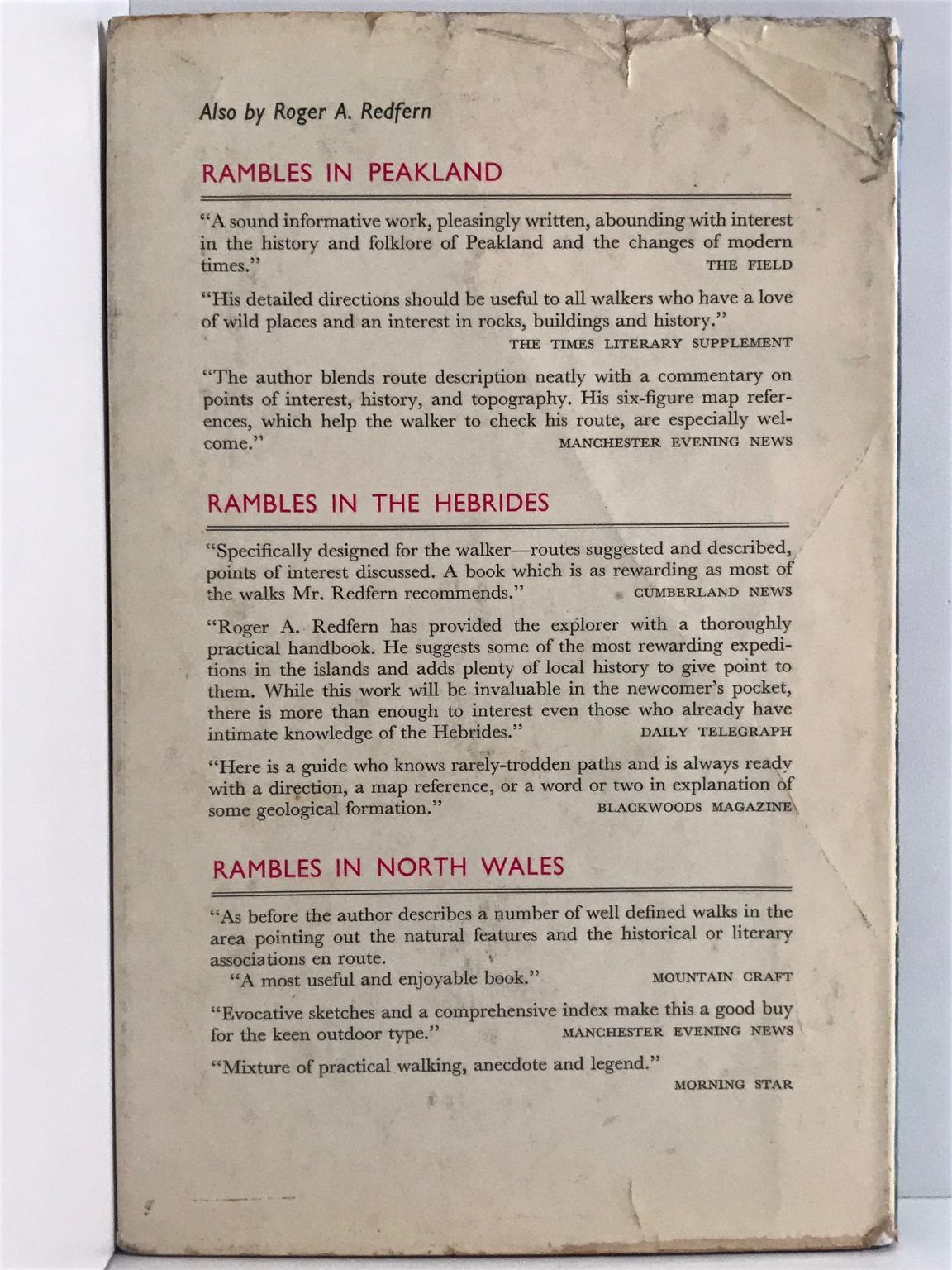 Also by Roger A. Redfern

RAMBLES IN PEAKLAND

"A sound informative work, pleasingly written, abounding with interest in the history and folklore of Peakland and the changes of modern times." THE FIELD

"His detailed directions should be useful to all walkers who have a love of wild places and an interest in rocks, buildings and history." THE TIMES LITERARY SUPPLEMENT

"The author blends route description neatly with a commentary on points of interest, history, and topography. His six-figure map references, which help the walker to check his route, are especially welcome." MANCHESTER EVENING NEWS

RAMBLES IN THE HEBRIDES

"Specifically designed for the walker—routes suggested and described, points of interest discussed. A book which is as rewarding as most of the walks Mr. Redfern recommends." CUMBERLAND NEWS

"Roger A. Redfern has provided the explorer with a thoroughly practical handbook. He suggests some of the most rewarding expeditions in the islands and adds plenty of local history to give point to them. While this work will be invaluable in the newcomer's pocket, there is more than enough to interest even those who already have intimate knowledge of the Hebrides." DAILY TELEGRAPH

"Here is a guide who knows rarely-trodden paths and is always ready with a direction, a map reference, or a word or two in explanation of some geological formation." BLACKWOODS MAGAZINE

RAMBLES IN NORTH WALES

"As before the author describes a number of well defined walks in the area pointing out the natural features and the historical or literary associations en route.

"A most useful and enjoyable book." MOUNTAIN CRAFT

"Evocative sketches and a comprehensive index make this a good buy for the keen outdoor type." MANCHESTER EVENING NEWS

"Mixture of practical walking, anecdote and legend." MORNING STAR